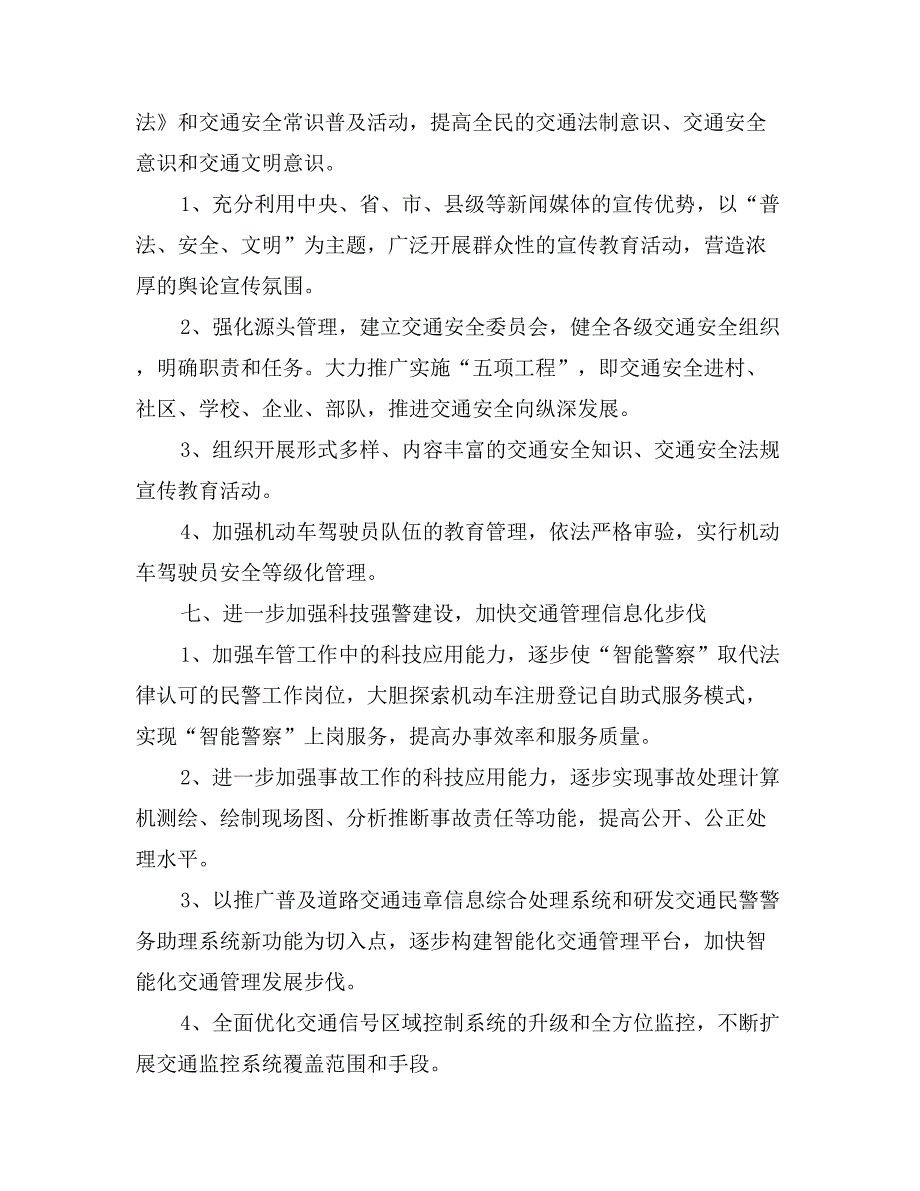 法》和交通安全常识普及活动，提高全民的交通法制意识、交通安全意识和交通文明意识。

1、充分利用中央、省、市、县级等新闻媒体的宣传优势，以“普法、安全、文明”为主题，广泛开展群众性的宣传教育活动，营造浓厚的舆论宣传氛围。

2、强化源头管理，建立交通安全委员会，健全各级交通安全组织，明确职责和任务。大力推广实施“五项工程”，即交通安全进村、社区、学校、企业、部队，推进交通安全向纵深发展。

3、组织开展形式多样、内容丰富的交通安全知识、交通安全法规宣传教育活动。

4、加强机动车驾驶员队伍的教育管理，依法严格审验，实行机动车驾驶员安全等级化管理。

七、进一步加强科技强警建设，加快交通管理信息化步伐

1、加强车管工作中的科技应用能力，逐步使“智能警察”取代法律认可的民警工作岗位，大胆探索机动车注册登记自助式服务模式，实现“智能警察”上岗服务，提高办事效率和服务质量。

2、进一步加强事故工作的科技应用能力，逐步实现事故处理计算机测绘、绘制现场图、分析推断事故责任等功能，提高公开、公正处理水平。

3、以推广普及道路交通违章信息综合处理系统和研发交通民警警务助理系统新功能为切入点，逐步构建智能化交通管理平台，加快智能化交通管理发展步伐。

4、全面优化交通信号区域控制系统的升级和全方位监控，不断扩展交通监控系统覆盖范围和手段。